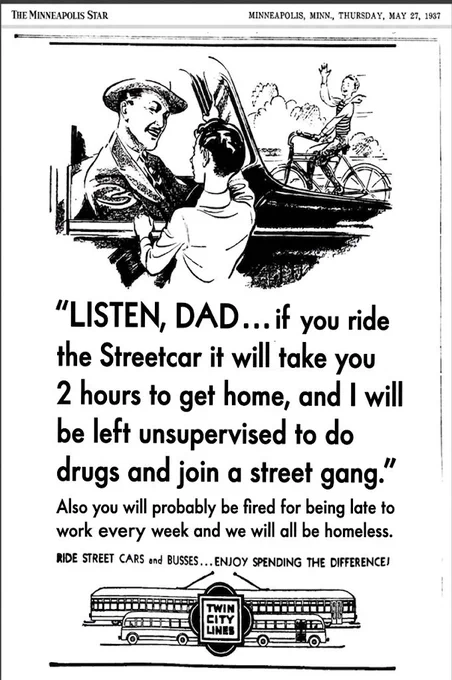 THE MINNEAPOLIS STAR

MINNEAPOLIS, MINN., THURSDAY, MAY 27, 1937

"LISTEN, DAD...if you ride the Streetcar it will take you 2 hours to get home, and I will be left unsupervised to do drugs and join a street gang."

Also you will probably be fired for being late to work every week and we will all be homeless.

RIDE STREET CARS and BUSSES...ENJOY SPENDING THE DIFFERENCE!

TWIN
CITY
LINES